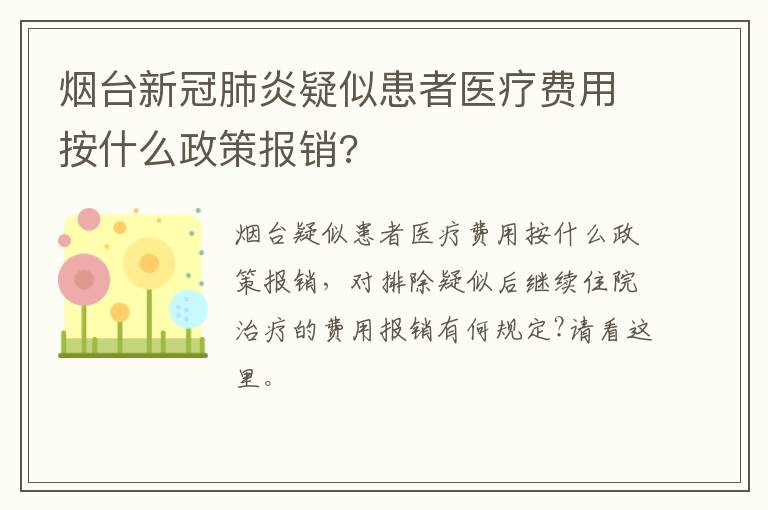 烟台新冠肺炎疑似患者医疗费用按什么政策报销?

烟台疑似患者医疗费用按什么政策报销，对排除疑似后继续住院治疗的费用报销有何规定?请看这里。